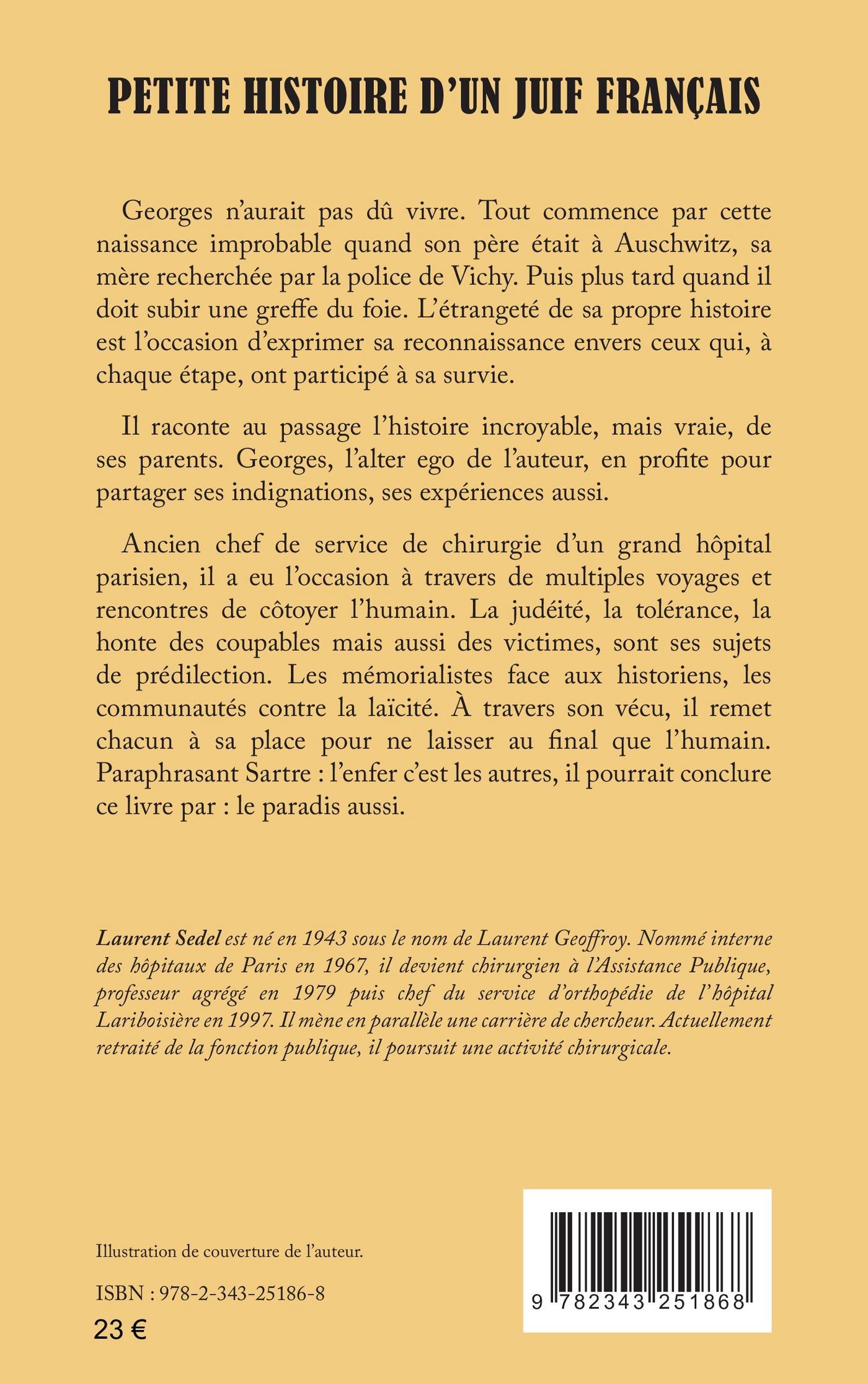 PETITE HISTOIRE D'UN JUIF FRANÇAIS

Georges n'aurait pas dû vivre. Tout commence par cette naissance improbable quand son père était à Auschwitz, sa mère recherchée par la police de Vichy. Puis plus tard quand il doit subir une greffe du foie. L'étrangeté de sa propre histoire est l'occasion d'exprimer sa reconnaissance envers ceux qui, à chaque étape, ont participé à sa survie.

Il raconte au passage l'histoire incroyable, mais vraie, de ses parents. Georges, l'alter ego de l'auteur, en profite pour partager ses indignations, ses expériences aussi.

Ancien chef de service de chirurgie d'un grand hôpital parisien, il a eu l'occasion à travers de multiples voyages et rencontres de côtoyer l'humain. La judéité, la tolérance, la honte des coupables mais aussi des victimes, sont ses sujets de prédilection. Les mémorialistes face aux historiens, les communautés contre la laïcité. À travers son vécu, il remet chacun à sa place pour ne laisser au final que l'humain. Paraphrasant Sartre : l'enfer c'est les autres, il pourrait conclure ce livre par : le paradis aussi.

Laurent Sedel est né en 1943 sous le nom de Laurent Geoffroy. Nommé interne des hôpitaux de Paris en 1967, il devient chirurgien à l'Assistance Publique, professeur agrégé en 1979 puis chef du service d'orthopédie de l'hôpital Lariboisière en 1997. Il mène en parallèle une carrière de chercheur. Actuellement retraité de la fonction publique, il poursuit une activité chirurgicale.

Illustration de couverture de l'auteur.

ISBN : 978-2-343-25186-8

23 €

9 782343 251868